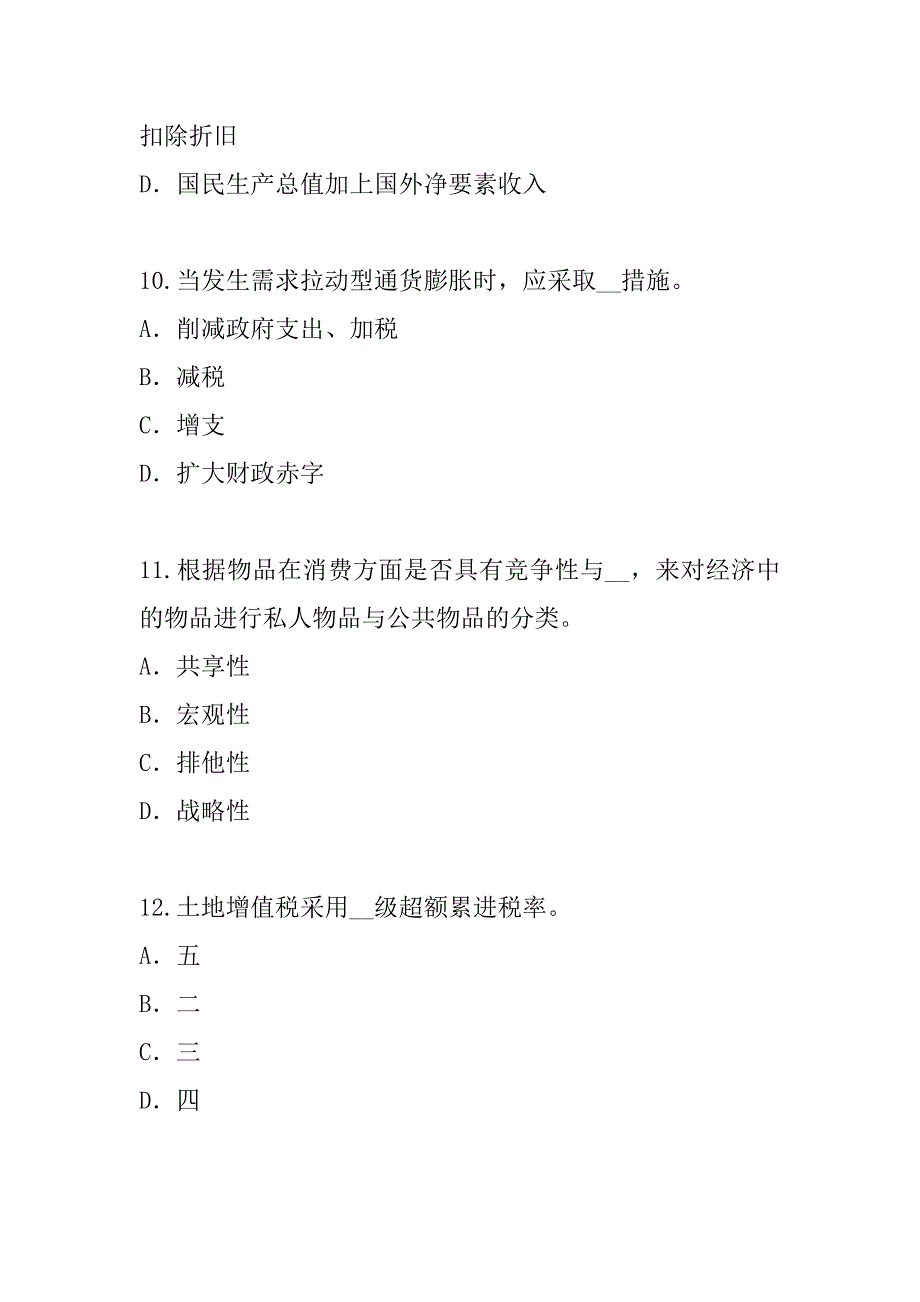 扣除折旧
D. 国民生产总值加上国外净要素收入

10.当发生需求拉动型通货膨胀时，应采取__措施。
A. 削减政府支出、加税
B. 减税
C. 增支
D. 扩大财政赤字

11.根据物品在消费方面是否具有竞争性与__，来对经济中的物品进行私人物品与公共物品的分类。
A. 共享性
B. 宏观性
C. 排他性
D. 战略性

12.土地增值税采用__级超额累进税率。
A. 五
B. 二
C. 三
D. 四